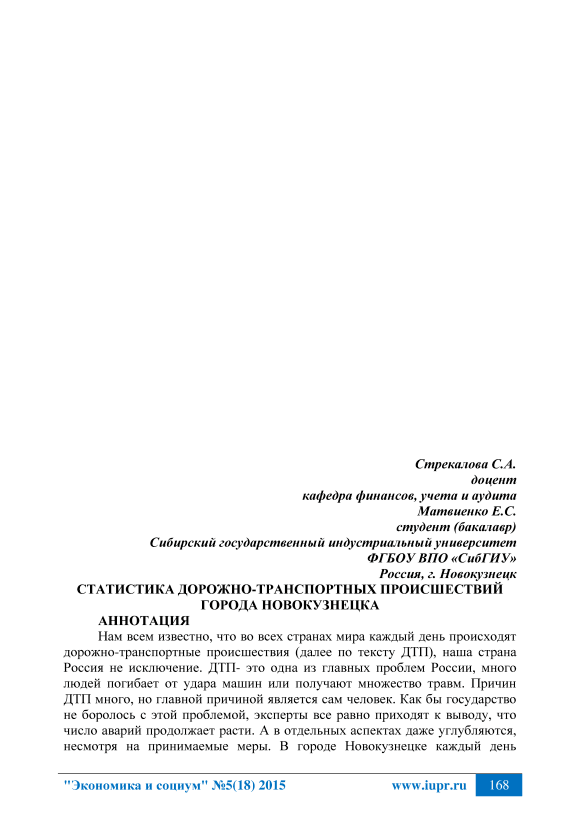 Стрекалова С.А.
доцент
кафедра финансов, учета и аудита
Матвиенко Е.С.
студент (бакалавр)
Сибирский государственный индустриальный университет
ФГБОУ ВПО «СибГИУ»
Россия, г. Новокузнецк

СТАТИСТИКА ДОРОЖНО-ТРАНСПОРТНЫХ ПРОИСШЕСТВИЙ ГОРОДА НОВОКУЗНЕЦКА

АННОТАЦИЯ

Нам всем известно, что во всех странах мира каждый день происходят дорожно-транспортные происшествия (далее по тексту ДТП), наша страна Россия не исключение. ДТП- это одна из главных проблем России, много людей погибает от удара машин или получают множество травм. Причин ДТП много, но главной причиной является сам человек. Как бы государство не боролось с этой проблемой, эксперты все равно приходят к выводу, что число аварий продолжает расти. А в отдельных аспектах даже углубляются, несмотря на принимаемые меры. В городе Новокузнецке каждый день

"Экономика и социум" №5(18) 2015 www.iupr.ru 168